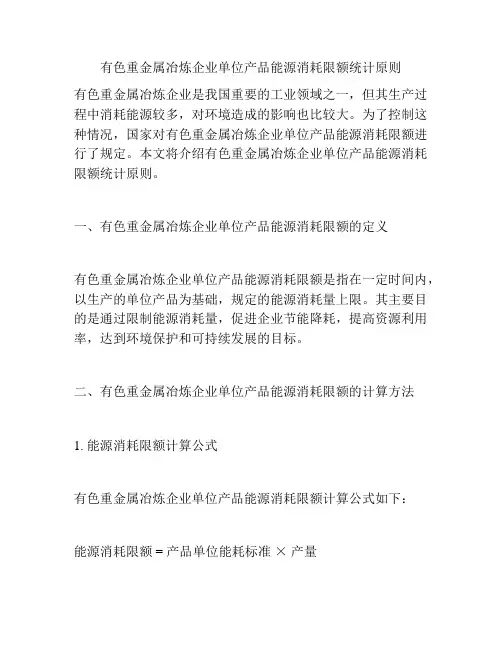 有色重金属冶炼企业单位产品能源消耗限额统计原则

有色重金属冶炼企业是我国重要的工业领域之一，但其生产过程中消耗能源较多，对环境造成的影响也比较大。为了控制这种情况，国家对有色重金属冶炼企业单位产品能源消耗限额进行了规定。本文将介绍有色重金属冶炼企业单位产品能源消耗限额统计原则。

一、有色重金属冶炼企业单位产品能源消耗限额的定义

有色重金属冶炼企业单位产品能源消耗限额是指在一定时间内，以生产的单位产品为基础，规定的能源消耗量上限。其主要目的是通过限制能源消耗量，促进企业节能降耗，提高资源利用率，达到环境保护和可持续发展的目标。

二、有色重金属冶炼企业单位产品能源消耗限额的计算方法

1. 能源消耗限额计算公式

有色重金属冶炼企业单位产品能源消耗限额计算公式如下：

能源消耗限额 = 产品单位能耗标准 × 产量